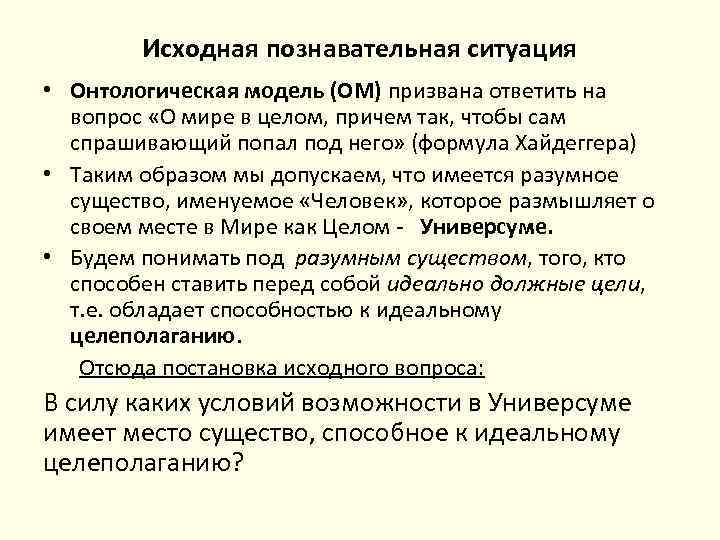 Исходная познавательная ситуация

• Онтологическая модель (ОМ) призвана ответить на вопрос «О мире в целом, причем так, чтобы сам спрашивающий попал под него» (формула Хайдеггера)

• Таким образом мы допускаем, что имеется разумное существо, именуемое «Человек», которое размышляет о своем месте в Мире как Целом - Универсуме.

• Будем понимать под разумным существом, того, кто способен ставить перед собой идеально должные цели, т.е. обладает способностью к идеальному целеполаганию.

Отсюда постановка исходного вопроса:

В силу каких условий возможности в Универсуме имеет место существо, способное к идеальному целеполаганию?